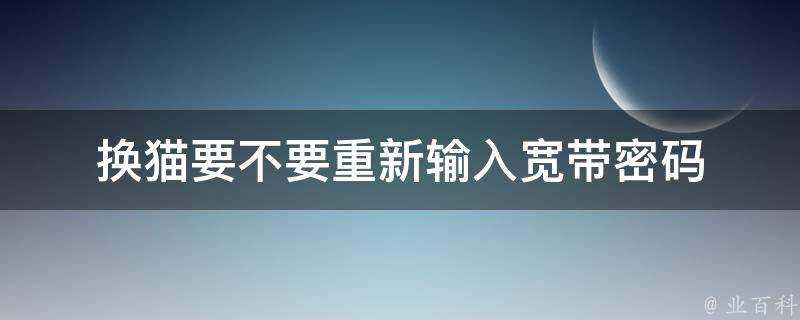 换猫要不要重新输入宽带密码

@ 业百科